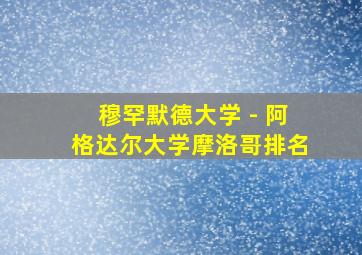 穆罕默德大学 - 阿格达尔大学摩洛哥排名